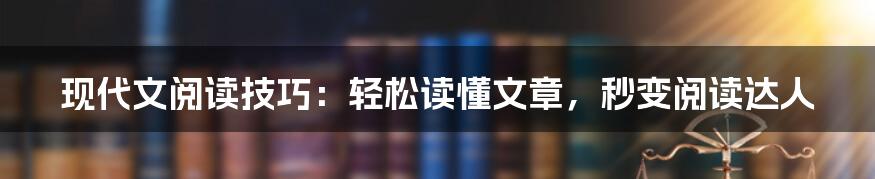 现代文阅读技巧：轻松读懂文章，秒变阅读达人